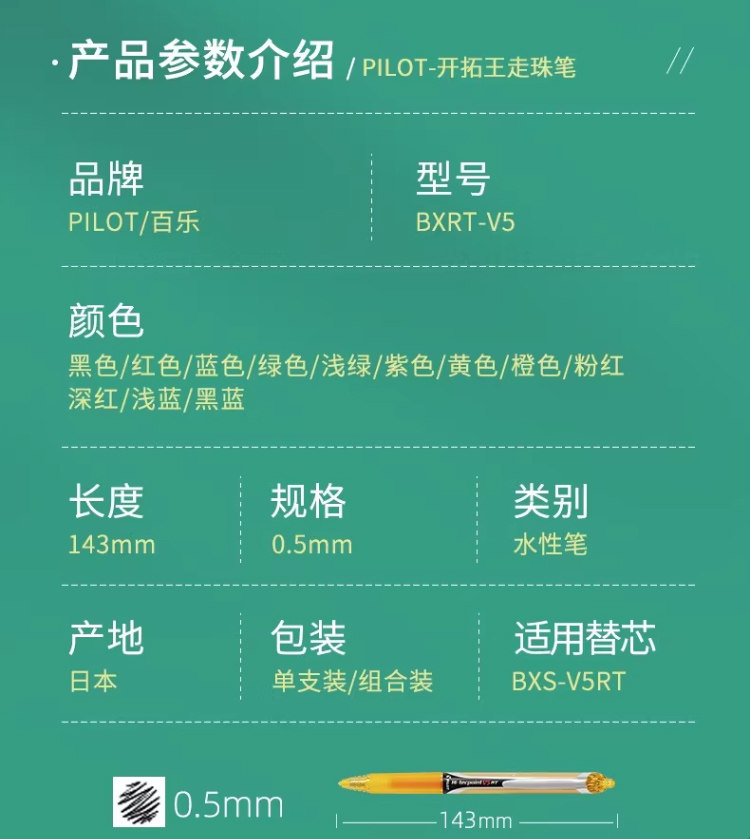 ·产品参数介绍 / PILOT-开拓王走珠笔 //

品牌
PILOT/百乐

型号
BXRT-V5

颜色
黑色/红色/蓝色/绿色/浅绿/紫色/黄色/橙色/粉红
深红/浅蓝/黑蓝

长度
143mm

规格
0.5mm

类别
水性笔

产地
日本

包装
单支装/组合装

适用替芯
BXS-V5RT

0.5mm

143mm